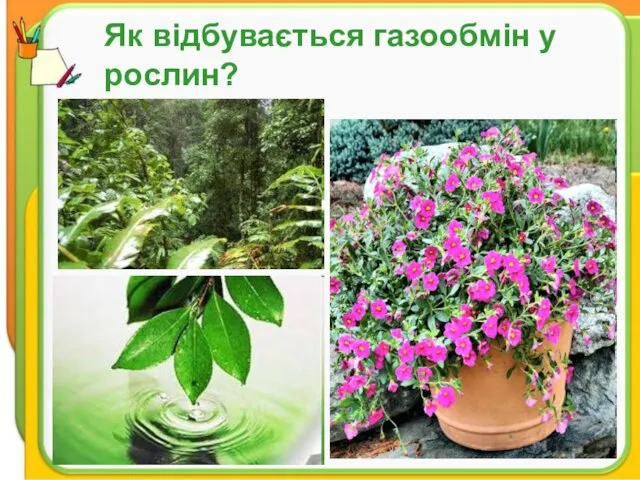 Як відбувається газообмін у рослин?